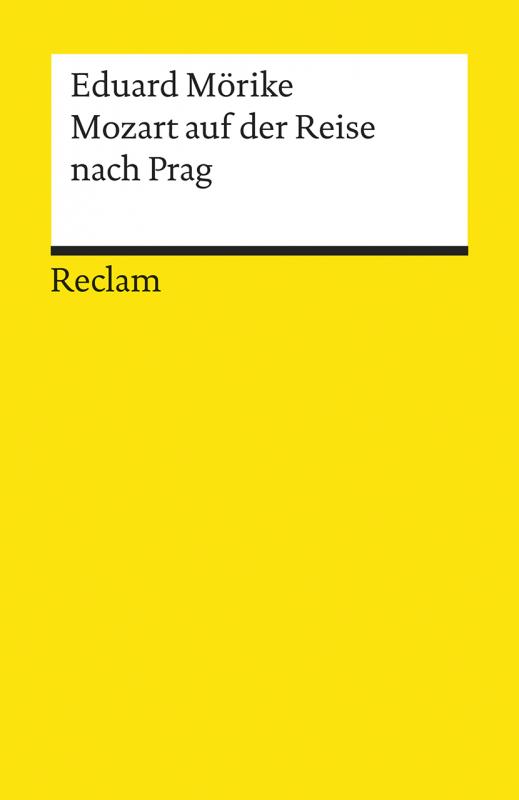 Eduard Mörike
Mozart auf der Reise nach Prag

Reclam